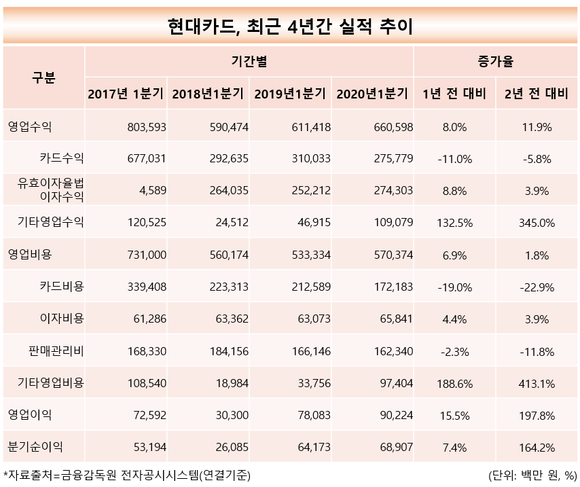 현대카드, 최근 4년간 실적 추이

| 구분 | 기간별 | | | | 증가율 | |
|---|---|---|---|---|---|---|
| | 2017년 1분기 | 2018년1분기 | 2019년1분기 | 2020년1분기 | 1년 전 대비 | 2년 전 대비 |
| 영업수익 | 803,593 | 590,474 | 611,418 | 660,598 | 8.0% | 11.9% |
| 카드수익 | 677,031 | 292,635 | 310,033 | 275,779 | -11.0% | -5.8% |
| 유효이자율법 이자수익 | 4,589 | 264,035 | 252,212 | 274,303 | 8.8% | 3.9% |
| 기타영업수익 | 120,525 | 24,512 | 46,915 | 109,079 | 132.5% | 345.0% |
| 영업비용 | 731,000 | 560,174 | 533,334 | 570,374 | 6.9% | 1.8% |
| 카드비용 | 339,408 | 223,313 | 212,589 | 172,183 | -19.0% | -22.9% |
| 이자비용 | 61,286 | 63,362 | 63,073 | 65,841 | 4.4% | 3.9% |
| 판매관리비 | 168,330 | 184,156 | 166,146 | 162,340 | -2.3% | -11.8% |
| 기타영업비용 | 108,540 | 18,984 | 33,756 | 97,404 | 188.6% | 413.1% |
| 영업이익 | 72,592 | 30,300 | 78,083 | 90,224 | 15.5% | 197.8% |
| 분기순이익 | 53,194 | 26,085 | 64,173 | 68,907 | 7.4% | 164.2% |

*자료출처=금융감독원 전자공시시스템(연결기준)

(단위: 백만 원, %)